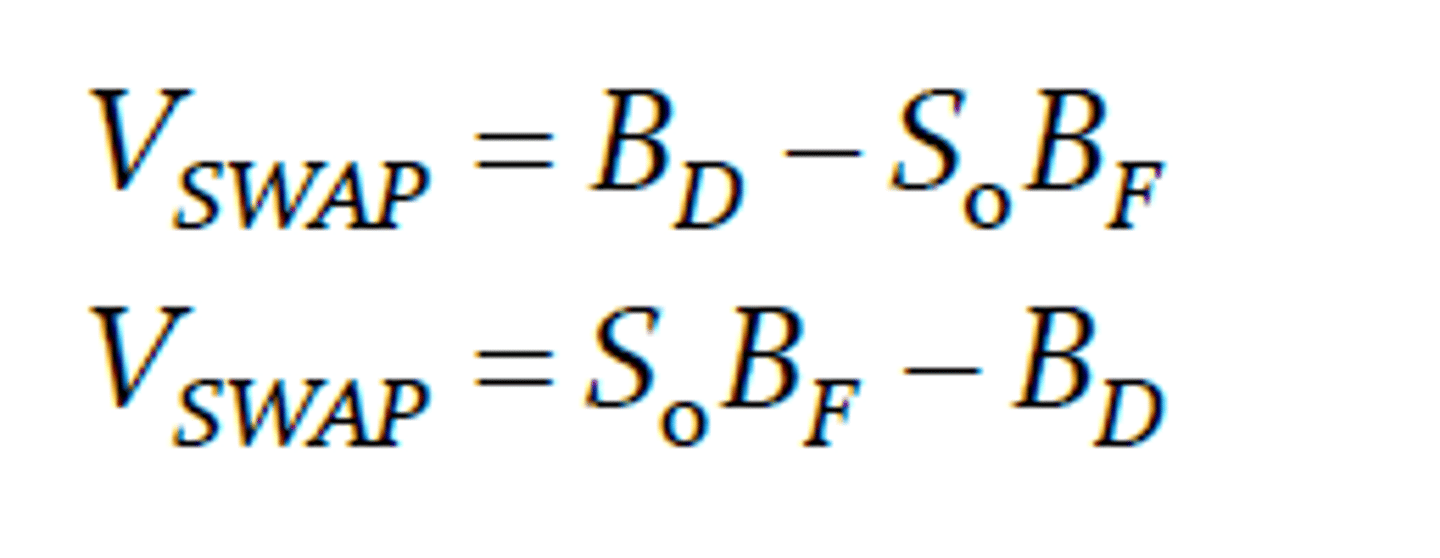 $V_{SWAP} = B_D - S_o B_F$

$V_{SWAP} = S_o B_F - B_D$